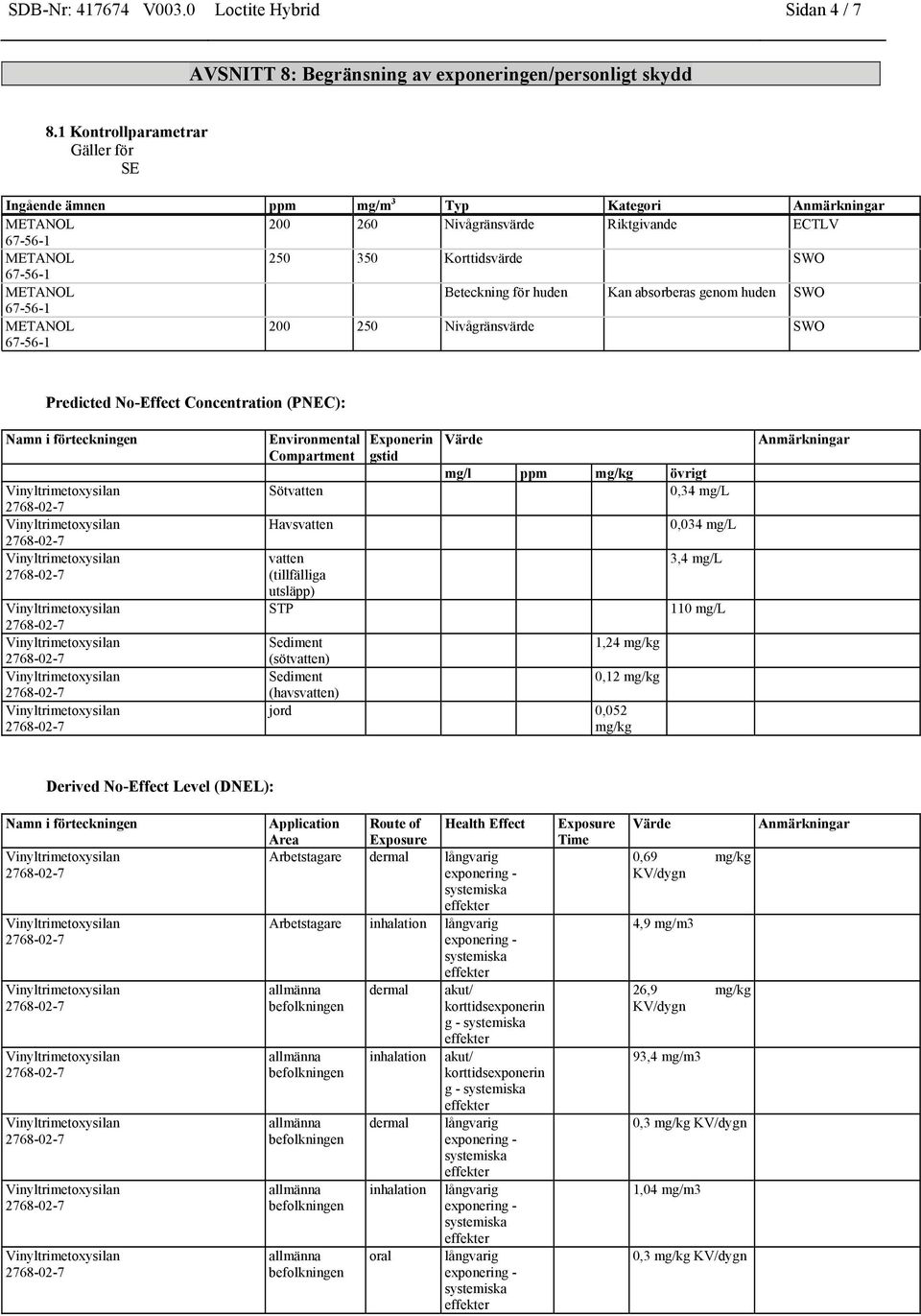 SDB-Nr: 417674 V003.0 Loctite Hybrid Sidan 4 / 7

AVSNITT 8: Begränsning av exponeringen/personligt skydd

8.1 Kontrollparametrar
Gäller för
SE

| Ingående ämnen | ppm | mg/m$^3$ | Typ | Kategori | Anmärkningar |
|---|---|---|---|---|---|
| METANOL 67-56-1 | 200 | 260 | Nivågränsvärde | Riktgivande | ECTLV |
| METANOL 67-56-1 | 250 | 350 | Korttidsvärde | | SWO |
| METANOL 67-56-1 | | | Beteckning för huden | Kan absorberas genom huden | SWO |
| METANOL 67-56-1 | 200 | 250 | Nivågränsvärde | | SWO |

Predicted No-Effect Concentration (PNEC):

| Namn i förteckningen | Environmental Compartment | Exponeringstid | Värde mg/l | ppm | mg/kg | övrigt | Anmärkningar |
|---|---|---|---|---|---|---|---|
| Vinyltrimetoxysilan 2768-02-7 | Sötvatten | | | | | 0,34 mg/L | |
| Vinyltrimetoxysilan 2768-02-7 | Havsvatten | | | | | 0,034 mg/L | |
| Vinyltrimetoxysilan 2768-02-7 | vatten (tillfälliga utsläpp) | | | | | 3,4 mg/L | |
| Vinyltrimetoxysilan 2768-02-7 | STP | | | | | 110 mg/L | |
| Vinyltrimetoxysilan 2768-02-7 | Sediment (sötvatten) | | | | 1,24 mg/kg | | |
| Vinyltrimetoxysilan 2768-02-7 | Sediment (havsvatten) | | | | 0,12 mg/kg | | |
| Vinyltrimetoxysilan 2768-02-7 | jord | | | | 0,052 mg/kg | | |

Derived No-Effect Level (DNEL):

| Namn i förteckningen | Application Area | Route of Exposure | Health Effect | Exposure Time | Värde | Anmärkningar |
|---|---|---|---|---|---|---|
| Vinyltrimetoxysilan 2768-02-7 | Arbetstagare | dermal | långvarig exponering - systemiska effekter | | 0,69 mg/kg KV/dygn | |
| Vinyltrimetoxysilan 2768-02-7 | Arbetstagare | inhalation | långvarig exponering - systemiska effekter | | 4,9 mg/m3 | |
| Vinyltrimetoxysilan 2768-02-7 | allmänna befolkningen | dermal | akut/ korttidsexponering - systemiska effekter | | 26,9 mg/kg KV/dygn | |
| Vinyltrimetoxysilan 2768-02-7 | allmänna befolkningen | inhalation | akut/ korttidsexponering - systemiska effekter | | 93,4 mg/m3 | |
| Vinyltrimetoxysilan 2768-02-7 | allmänna befolkningen | dermal | långvarig exponering - systemiska effekter | | 0,3 mg/kg KV/dygn | |
| Vinyltrimetoxysilan 2768-02-7 | allmänna befolkningen | inhalation | långvarig exponering - systemiska effekter | | 1,04 mg/m3 | |
| Vinyltrimetoxysilan 2768-02-7 | allmänna befolkningen | oral | långvarig exponering - systemiska effekter | | 0,3 mg/kg KV/dygn | |